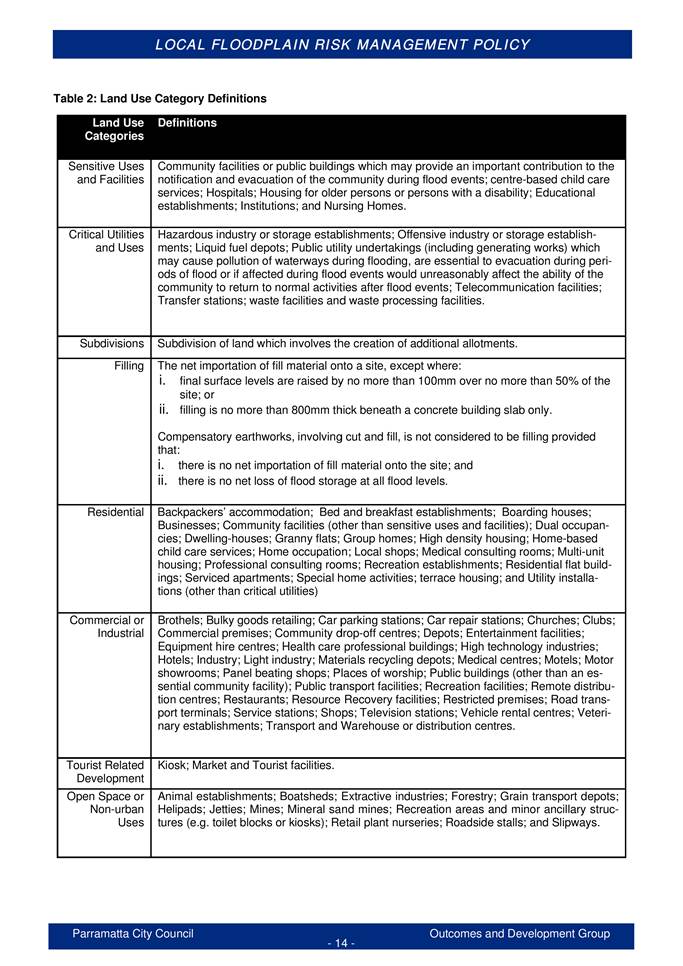 LOCAL FLOODPLAIN RISK MANAGEMENT POLICY

Table 2: Land Use Category Definitions

| Land Use Categories | Definitions |
|---|---|
| Sensitive Uses and Facilities | Community facilities or public buildings which may provide an important contribution to the notification and evacuation of the community during flood events; centre-based child care services; Hospitals; Housing for older persons or persons with a disability; Educational establishments; Institutions; and Nursing Homes. |
| Critical Utilities and Uses | Hazardous industry or storage establishments; Offensive industry or storage establishments; Liquid fuel depots; Public utility undertakings (including generating works) which may cause pollution of waterways during flooding, are essential to evacuation during periods of flood or if affected during flood events would unreasonably affect the ability of the community to return to normal activities after flood events; Telecommunication facilities; Transfer stations; waste facilities and waste processing facilities. |
| Subdivisions | Subdivision of land which involves the creation of additional allotments. |
| Filling | The net importation of fill material onto a site, except where: i. final surface levels are raised by no more than 100mm over no more than 50% of the site; or ii. filling is no more than 800mm thick beneath a concrete building slab only. Compensatory earthworks, involving cut and fill, is not considered to be filling provided that: i. there is no net importation of fill material onto the site; and ii. there is no net loss of flood storage at all flood levels. |
| Residential | Backpackers' accommodation; Bed and breakfast establishments; Boarding houses; Businesses; Community facilities (other than sensitive uses and facilities); Dual occupancies; Dwelling-houses; Granny flats; Group homes; High density housing; Home-based child care services; Home occupation; Local shops; Medical consulting rooms; Multi-unit housing; Professional consulting rooms; Recreation establishments; Residential flat buildings; Serviced apartments; Special home activities; terrace housing; and Utility installations (other than critical utilities) |
| Commercial or Industrial | Brothels; Bulky goods retailing; Car parking stations; Car repair stations; Churches; Clubs; Commercial premises; Community drop-off centres; Depots; Entertainment facilities; Equipment hire centres; Health care professional buildings; High technology industries; Hotels; Industry; Light industry; Materials recycling depots; Medical centres; Motels; Motor showrooms; Panel beating shops; Places of worship; Public buildings (other than an essential community facility); Public transport facilities; Recreation facilities; Remote distribution centres; Restaurants; Resource Recovery facilities; Restricted premises; Road transport terminals; Service stations; Shops; Television stations; Vehicle rental centres; Veterinary establishments; Transport and Warehouse or distribution centres. |
| Tourist Related Development | Kiosk; Market and Tourist facilities. |
| Open Space or Non-urban Uses | Animal establishments; Boatsheds; Extractive industries; Forestry; Grain transport depots; Helipads; Jetties; Mines; Mineral sand mines; Recreation areas and minor ancillary structures (e.g. toilet blocks or kiosks); Retail plant nurseries; Roadside stalls; and Slipways. |

Parramatta City Council
- 14 -
Outcomes and Development Group